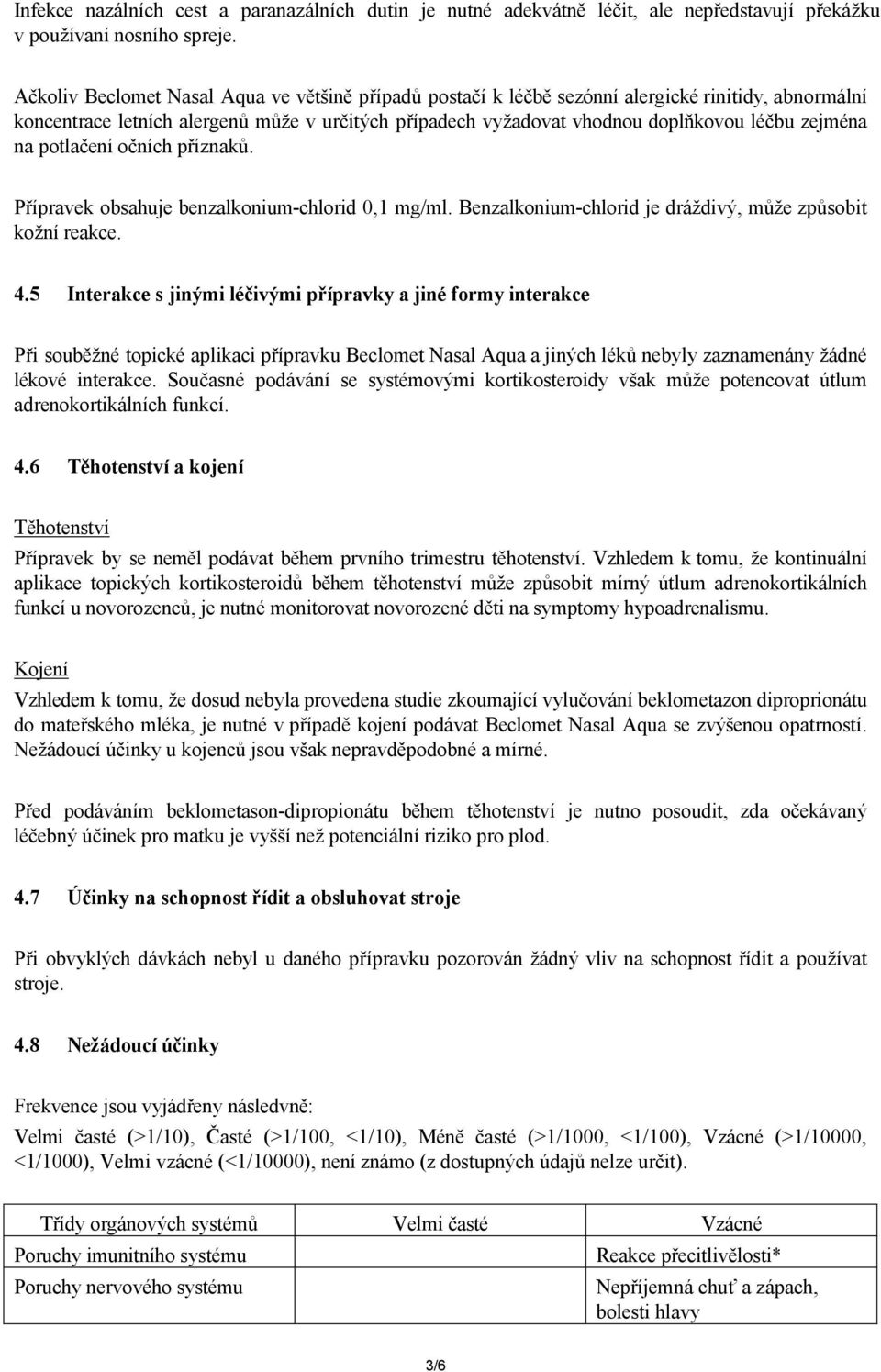 Infekce nazálních cest a paranazálních dutin je nutné adekvátně léčit, ale nepředstavují překážku v používaní nosního spreje.

Ačkoliv Beclomet Nasal Aqua ve většině případů postačí k léčbě sezónní alergické rinitidy, abnormální koncentrace letních alergenů může v určitých případech vyžadovat vhodnou doplňkovou léčbu zejména na potlačení očních příznaků.

Přípravek obsahuje benzalkonium-chlorid 0,1 mg/ml. Benzalkonium-chlorid je dráždivý, může způsobit kožní reakce.

4.5 Interakce s jinými léčivými přípravky a jiné formy interakce

Při souběžné topické aplikaci přípravku Beclomet Nasal Aqua a jiných léků nebyly zaznamenány žádné lékové interakce. Současné podávání se systémovými kortikosteroidy však může potencovat útlum adrenokortikálních funkcí.

4.6 Těhotenství a kojení

Těhotenství

Přípravek by se neměl podávat během prvního trimestru těhotenství. Vzhledem k tomu, že kontinuální aplikace topických kortikosteroidů během těhotenství může způsobit mírný útlum adrenokortikálních funkcí u novorozenců, je nutné monitorovat novorozené děti na symptomy hypoadrenalismu.

Kojení

Vzhledem k tomu, že dosud nebyla provedena studie zkoumající vylučování beklometazon diproprionátu do mateřského mléka, je nutné v případě kojení podávat Beclomet Nasal Aqua se zvýšenou opatrností. Nežádoucí účinky u kojenců jsou však nepravděpodobné a mírné.

Před podáváním beklometason-dipropionátu během těhotenství je nutno posoudit, zda očekávaný léčebný účinek pro matku je vyšší než potenciální riziko pro plod.

4.7 Účinky na schopnost řídit a obsluhovat stroje

Při obvyklých dávkách nebyl u daného přípravku pozorován žádný vliv na schopnost řídit a používat stroje.

4.8 Nežádoucí účinky

Frekvence jsou vyjádřeny následovně:
Velmi časté (>1/10), Časté (>1/100, <1/10), Méně časté (>1/1000, <1/100), Vzácné (>1/10000, <1/1000), Velmi vzácné (<1/10000), není známo (z dostupných údajů nelze určit).

| Třídy orgánových systémů | Velmi časté | Vzácné |
|---|---|---|
| Poruchy imunitního systému | | Reakce přecitlivělosti* |
| Poruchy nervového systému | | Nepříjemná chuť a zápach, bolesti hlavy |

3/6